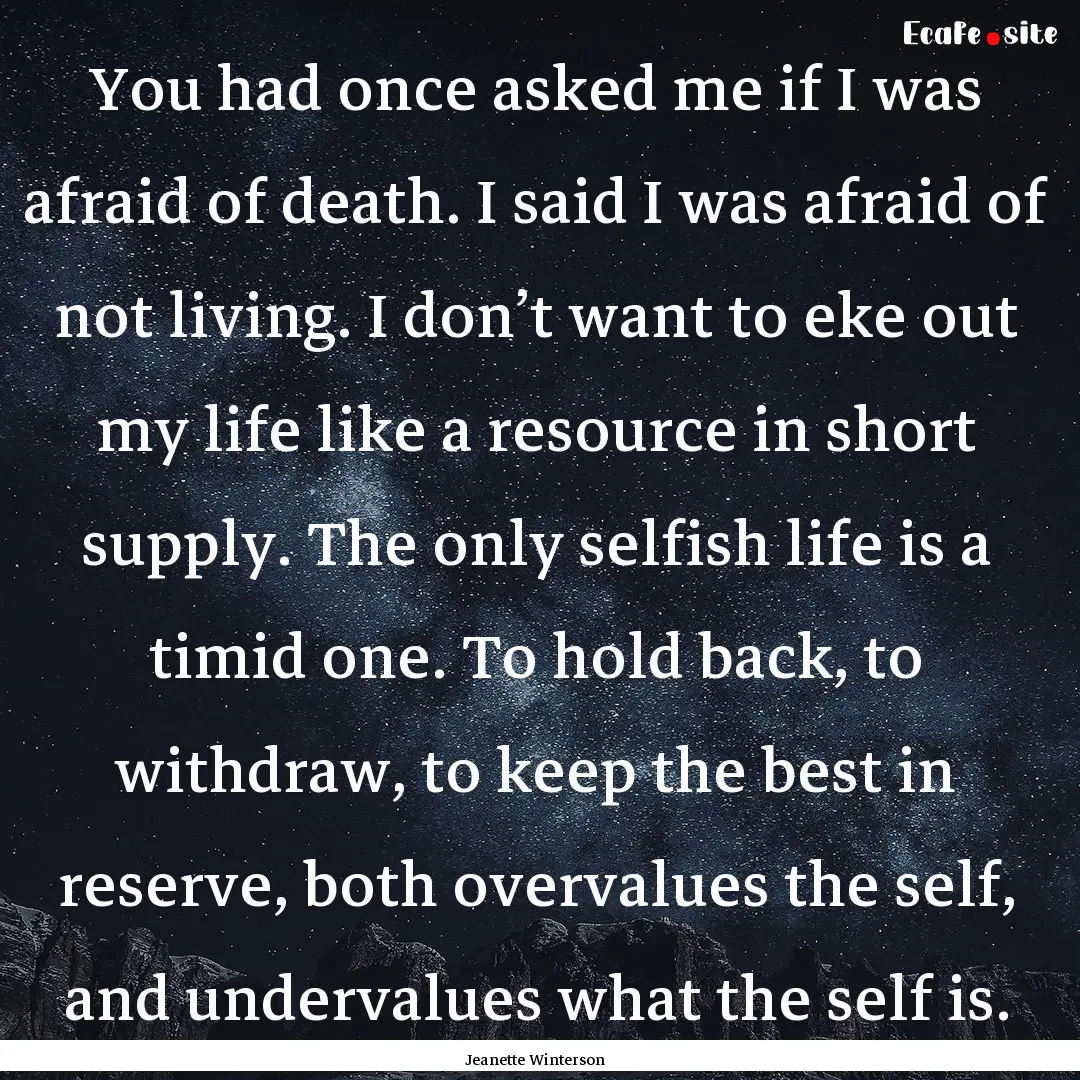 EcaFe.site

You had once asked me if I was afraid of death. I said I was afraid of not living. I don’t want to eke out my life like a resource in short supply. The only selfish life is a timid one. To hold back, to withdraw, to keep the best in reserve, both overvalues the self, and undervalues what the self is.

Jeanette Winterson